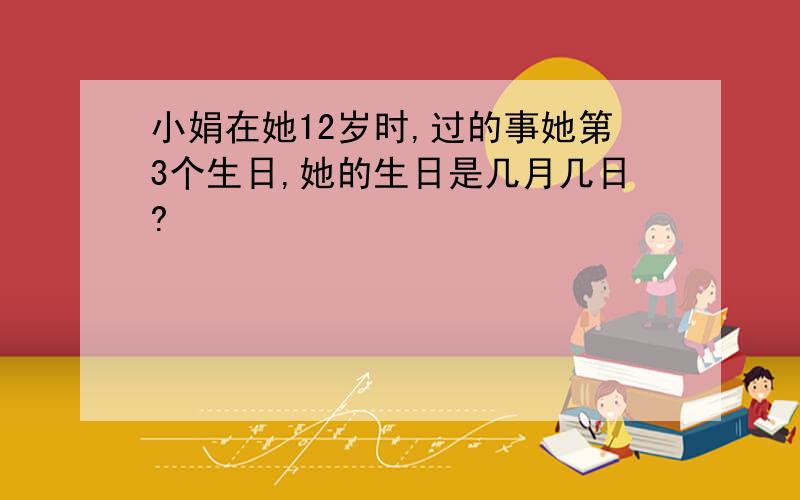 小娟在她12岁时,过的事她第3个生日,她的生日是几月几日?